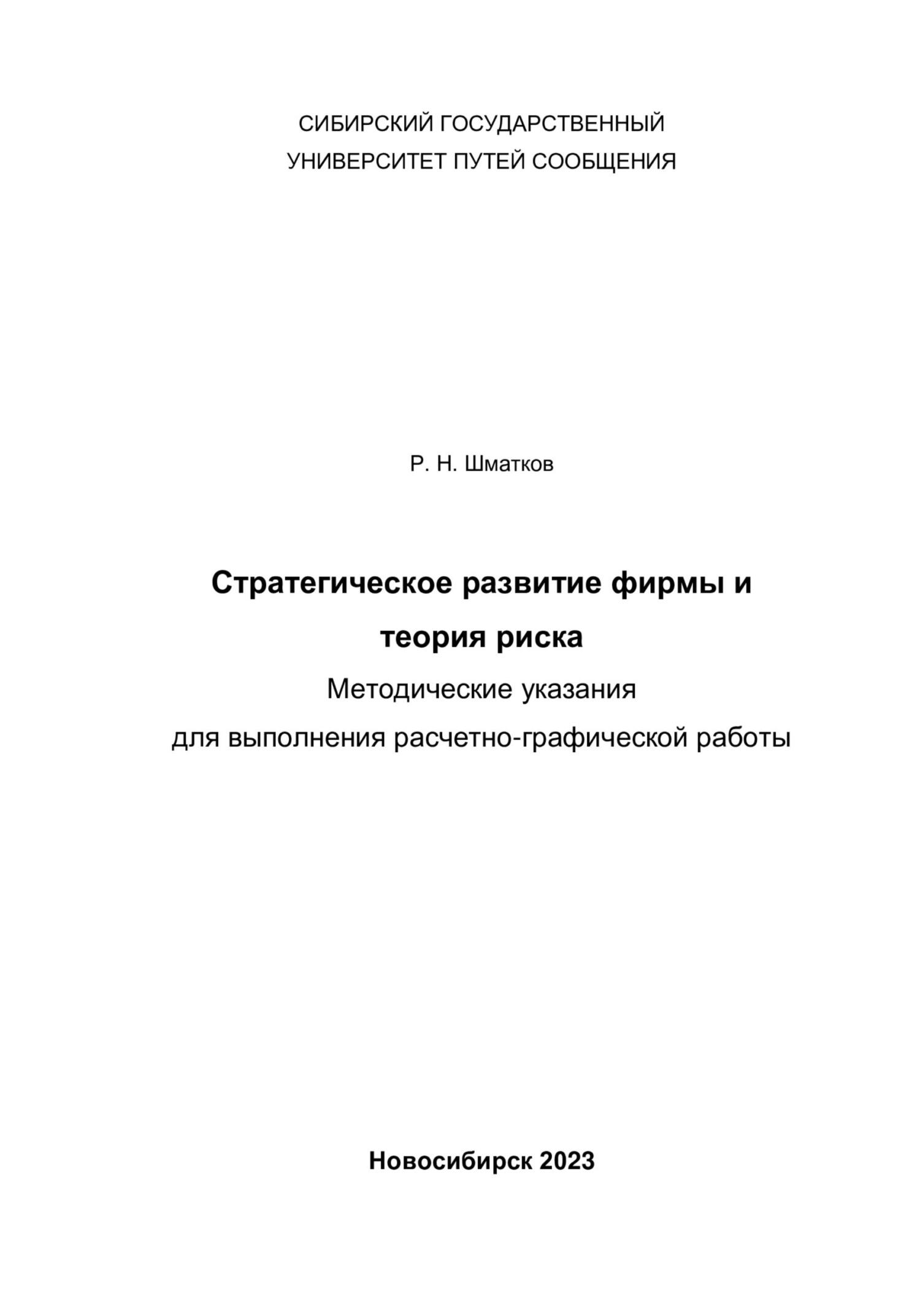 СИБИРСКИЙ ГОСУДАРСТВЕННЫЙ
УНИВЕРСИТЕТ ПУТЕЙ СООБЩЕНИЯ

Р. Н. Шматков

Стратегическое развитие фирмы и теория риска

Методические указания
для выполнения расчетно-графической работы

Новосибирск 2023